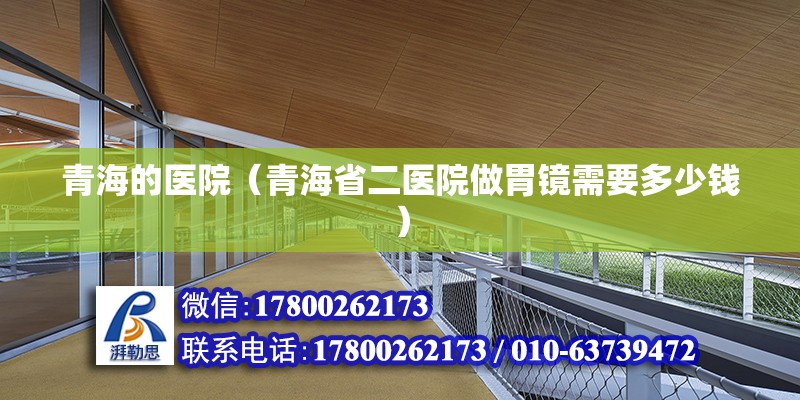 青海的医院（青海省二医院做胃镜需要多少钱）

湃勒思

微信:17800262173

联系电话:17800262173 / 010-63739472